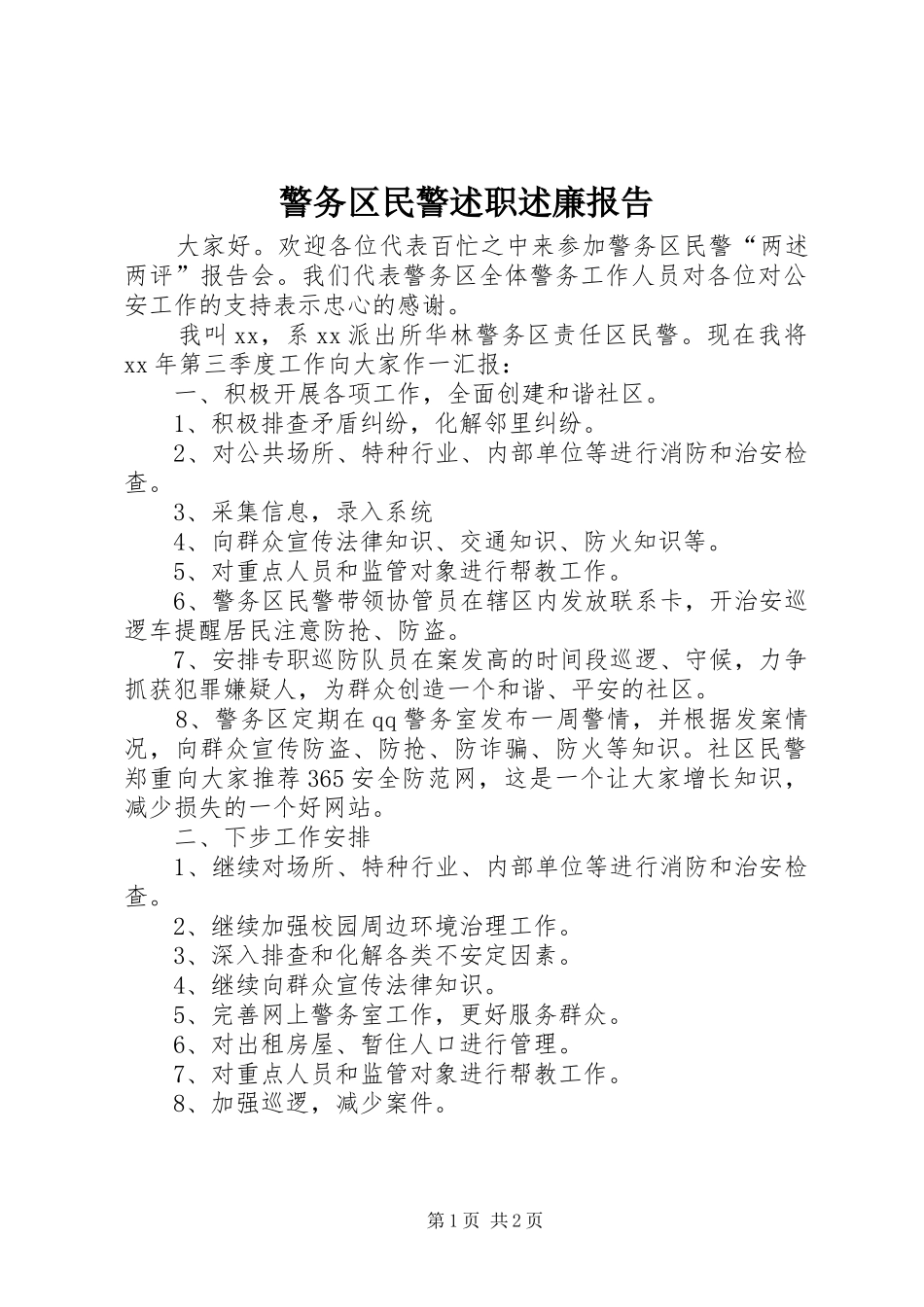 警务区民警述职述廉报告

大家好。欢迎各位代表百忙之中来参加警务区民警“两述两评”报告会。我们代表警务区全体警务工作人员对各位对公安工作的支持表示忠心的感谢。

我叫xx，系xx派出所华林警务区责任区民警。现在我将xx年第三季度工作向大家作一汇报：

一、积极开展各项工作，全面创建和谐社区。

1、积极排查矛盾纠纷，化解邻里纠纷。

2、对公共场所、特种行业、内部单位等进行消防和治安检查。

3、采集信息，录入系统

4、向群众宣传法律知识、交通知识、防火知识等。

5、对重点人员和监管对象进行帮教工作。

6、警务区民警带领协管员在辖区内发放联系卡，开治安巡逻车提醒居民注意防抢、防盗。

7、安排专职巡防队员在案发高的时间段巡逻、守候，力争抓获犯罪嫌疑人，为群众创造一个和谐、平安的社区。

8、警务区定期在qq警务室发布一周警情，并根据发案情况，向群众宣传防盗、防抢、防诈骗、防火等知识。社区民警郑重向大家推荐365安全防范网，这是一个让大家增长知识，减少损失的一个好网站。

二、下步工作安排

1、继续对场所、特种行业、内部单位等进行消防和治安检查。

2、继续加强校园周边环境治理工作。

3、深入排查和化解各类不安定因素。

4、继续向群众宣传法律知识。

5、完善网上警务室工作，更好服务群众。

6、对出租房屋、暂住人口进行管理。

7、对重点人员和监管对象进行帮教工作。

8、加强巡逻，减少案件。

第1页 共2页